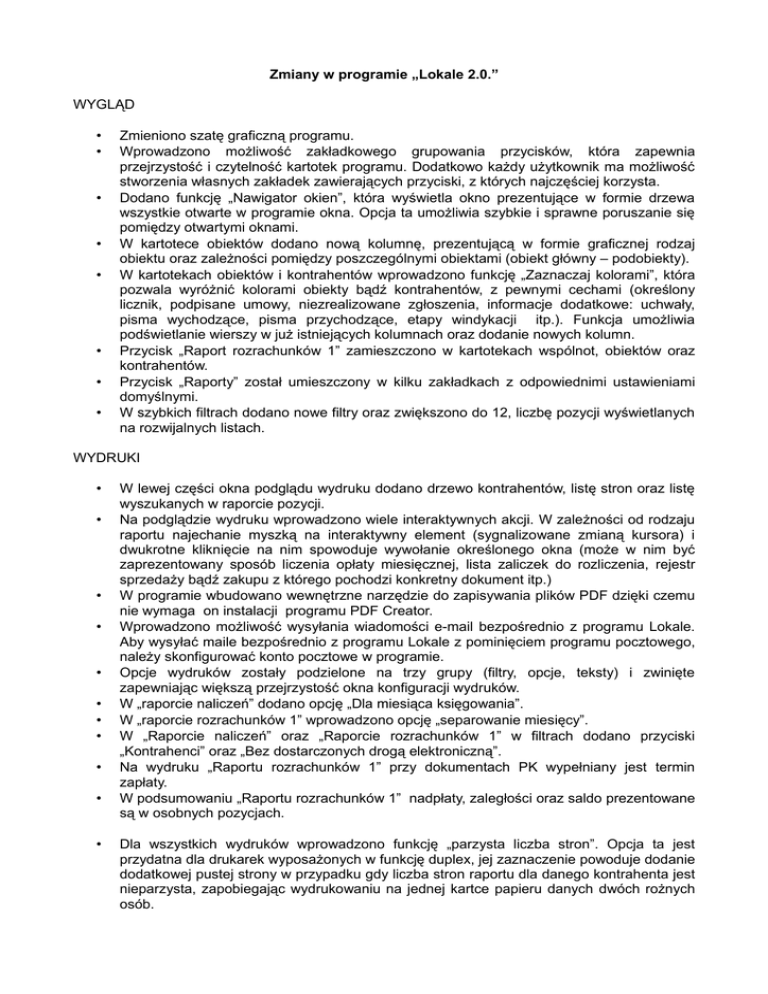 Zmiany w programie „Lokale 2.0.”

WYGLĄD

• Zmieniono szatę graficzną programu.
• Wprowadzono możliwość zakładkowego grupowania przycisków, która zapewnia przejrzystość i czytelność kartotek programu. Dodatkowo każdy użytkownik ma możliwość stworzenia własnych zakładek zawierających przyciski, z których najczęściej korzysta.
• Dodano funkcję „Nawigator okien”, która wyświetla okno prezentujące w formie drzewa wszystkie otwarte w programie okna. Opcja ta umożliwia szybkie i sprawne poruszanie się pomiędzy otwartymi oknami.
• W kartotece obiektów dodano nową kolumnę, prezentującą w formie graficznej rodzaj obiektu oraz zależności pomiędzy poszczególnymi obiektami (obiekt główny – podobiekty).
• W kartotekach obiektów i kontrahentów wprowadzono funkcję „Zaznaczaj kolorami”, która pozwala wyróżnić kolorami obiekty bądź kontrahentów, z pewnymi cechami (określony licznik, podpisane umowy, niezrealizowane zgłoszenia, informacje dodatkowe: uchwały, pisma wychodzące, pisma przychodzące, etapy windykacji itp.). Funkcja umożliwia podświetlanie wierszy w już istniejących kolumnach oraz dodanie nowych kolumn.
• Przycisk „Raport rozrachunków 1” zamieszczono w kartotekach wspólnot, obiektów oraz kontrahentów.
• Przycisk „Raporty” został umieszczony w kilku zakładkach z odpowiednimi ustawieniami domyślnymi.
• W szybkich filtrach dodano nowe filtry oraz zwiększono do 12, liczbę pozycji wyświetlanych na rozwijalnych listach.

WYDRUKI

• W lewej części okna podglądu wydruku dodano drzewo kontrahentów, listę stron oraz listę wyszukanych w raporcie pozycji.
• Na podglądzie wydruku wprowadzono wiele interaktywnych akcji. W zależności od rodzaju raportu najechanie myszką na interaktywny element (sygnalizowane zmianą kursora) i dwukrotne kliknięcie na nim spowoduje wywołanie określonego okna (może w nim być zaprezentowany sposób liczenia opłaty miesięcznej, lista zaliczek do rozliczenia, rejestr sprzedaży bądź zakupu z którego pochodzi konkretny dokument itp.)
• W programie wbudowano wewnętrzne narzędzie do zapisywania plików PDF dzięki czemu nie wymaga on instalacji programu PDF Creator.
• Wprowadzono możliwość wysyłania wiadomości e-mail bezpośrednio z programu Lokale. Aby wysyłać maile bezpośrednio z programu Lokale z pominięciem programu pocztowego, należy skonfigurować konto pocztowe w programie.
• Opcje wydruków zostały podzielone na trzy grupy (filtry, opcje, teksty) i zwinięte zapewniając większą przejrzystość okna konfiguracji wydruków.
• W „raporcie naliczeń” dodano opcję „Dla miesiąca księgowania”.
• W „raporcie rozrachunków 1” wprowadzono opcję „separowanie miesięcy”.
• W „Raporcie naliczeń” oraz „Raporcie rozrachunków 1” w filtrach dodano przyciski „Kontrahenci” oraz „Bez dostarczonych drogą elektroniczną”.
• Na wydruku „Raportu rozrachunków 1” przy dokumentach PK wypełniany jest termin zapłaty.
• W podsumowaniu „Raportu rozrachunków 1” nadpłaty, zaległości oraz saldo prezentowane są w osobnych pozycjach.

• Dla wszystkich wydruków wprowadzono funkcję „parzysta liczba stron”. Opcja ta jest przydatna dla drukarek wyposażonych w funkcję duplex, jej zaznaczenie powoduje dodanie dodatkowej pustej strony w przypadku gdy liczba stron raportu dla danego kontrahenta jest nieparzysta, zapobiegając wydrukowaniu na jednej kartce papieru danych dwóch rożnych osób.